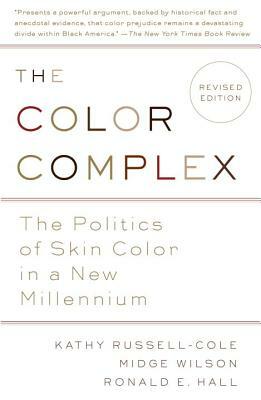 "Presents a powerful argument, backed by historical fact and anecdotal evidence, that color prejudice remains a devastating divide within Black America." —The New York Times Book Review

THE COLOR COMPLEX

REVISED EDITION

The Politics of Skin Color in a New Millennium

KATHY RUSSELL-COLE
MIDGE WILSON
RONALD E. HALL